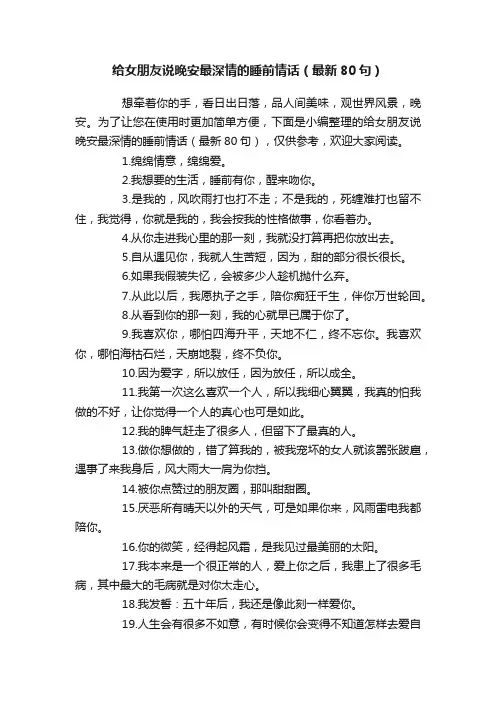 给女朋友说晚安最深情的睡前情话（最新 80 句）

想牵着你的手，看日出日落，品人间美味，观世界风景，晚安。为了让您在使用时更加简单方便，下面是小编整理的给女朋友说晚安最深情的睡前情话（最新 80 句），仅供参考，欢迎大家阅读。

1.绵绵情意，绵绵爱。

2.我想要的生活，睡前有你，醒来吻你。

3.是我的，风吹雨打也打不走；不是我的，死缠难打也留不住，我觉得，你就是我的，我会按我的性格做事，你看着办。

4.从你走进我心里的那一刻，我就没打算再把你放出去。

5.自从遇见你，我就人生苦短，因为，甜的部分很长很长。

6.如果我假装失忆，会被多少人趁机抛什么弃。

7.从此以后，我愿执子之手，陪你痴狂千生，伴你万世轮回。

8.从看到你的那一刻，我的心就早已属于你了。

9.我喜欢你，哪怕四海升平，天地不仁，终不忘你。我喜欢你，哪怕海枯石烂，天崩地裂，终不负你。

10.因为爱字，所以放任，因为放任，所以成全。

11.我第一次这么喜欢一个人，所以我细心翼翼，我真的怕我做的不好，让你觉得一个人的真心也可是如此。

12.我的脾气赶走了很多人，但留下了最真的人。

13.做你想做的，错了算我的，被我宠坏的女人就该嚣张跋扈，遇事了来我身后，风大雨大一肩为你挡。

14.被你点赞过的朋友圈，那叫甜甜圈。

15.厌恶所有晴天以外的天气，可是如果你来，风雨雷电我都陪你。

16.你的微笑，经得起风霜，是我见过最美丽的太阳。

17.我本来是一个很正常的人，爱上你之后，我患上了很多毛病，其中最大的毛病就是对你太走心。

18.我发誓：五十年后，我还是像此刻一样爱你。

19.人生会有很多不如意，有时候你会变得不知道怎样去爱自